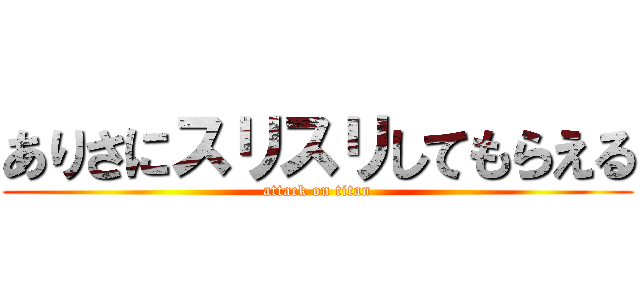 ありさにスリスリしてもらえる
attack on titan